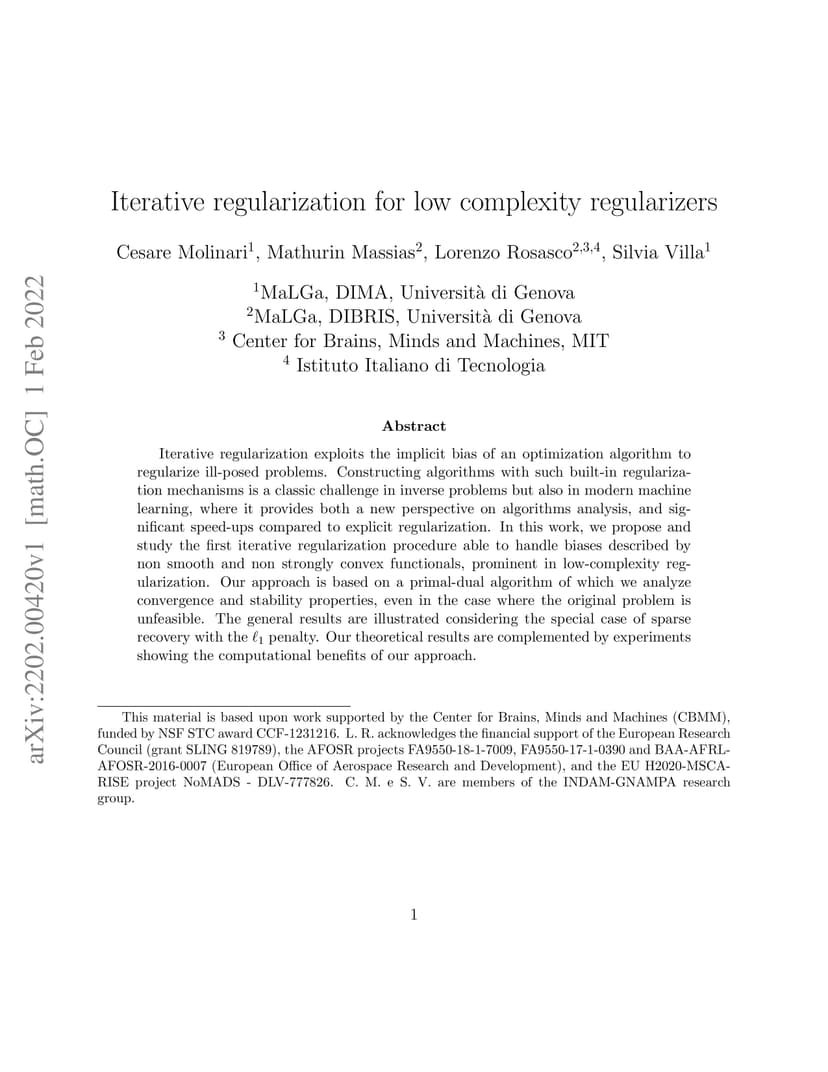 arXiv:2202.00420v1 [math.OC] 1 Feb 2022

Iterative regularization for low complexity regularizers

Cesare Molinari$^1$, Mathurin Massias$^2$, Lorenzo Rosasco$^{2,3,4}$, Silvia Villa$^1$

$^1$MaLGa, DIMA, Università di Genova
$^2$MaLGa, DIBRIS, Università di Genova
$^3$ Center for Brains, Minds and Machines, MIT
$^4$ Istituto Italiano di Tecnologia

Abstract

Iterative regularization exploits the implicit bias of an optimization algorithm to regularize ill-posed problems. Constructing algorithms with such built-in regularization mechanisms is a classic challenge in inverse problems but also in modern machine learning, where it provides both a new perspective on algorithms analysis, and significant speed-ups compared to explicit regularization. In this work, we propose and study the first iterative regularization procedure able to handle biases described by non smooth and non strongly convex functionals, prominent in low-complexity regularization. Our approach is based on a primal-dual algorithm of which we analyze convergence and stability properties, even in the case where the original problem is unfeasible. The general results are illustrated considering the special case of sparse recovery with the $\ell_1$ penalty. Our theoretical results are complemented by experiments showing the computational benefits of our approach.

This material is based upon work supported by the Center for Brains, Minds and Machines (CBMM), funded by NSF STC award CCF-1231216. L. R. acknowledges the financial support of the European Research Council (grant SLING 819789), the AFOSR projects FA9550-18-1-7009, FA9550-17-1-0390 and BAA-AFRL-AFOSR-2016-0007 (European Office of Aerospace Research and Development), and the EU H2020-MSCA-RISE project NoMADS - DLV-777826. C. M. e S. V. are members of the INDAM-GNAMPA research group.

1